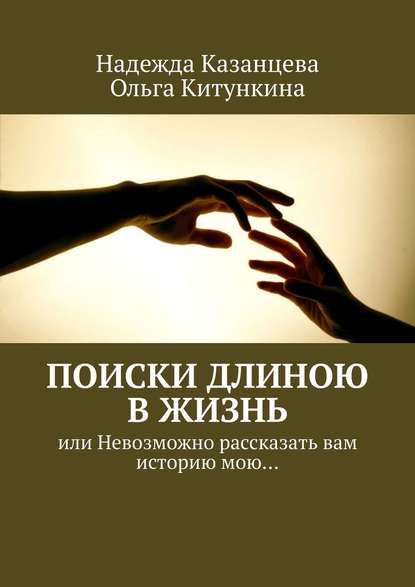 Надежда Казанцева
Ольга Китункина

ПОИСКИ ДЛИНОЮ В ЖИЗНЬ

или Невозможно рассказать вам историю мою…